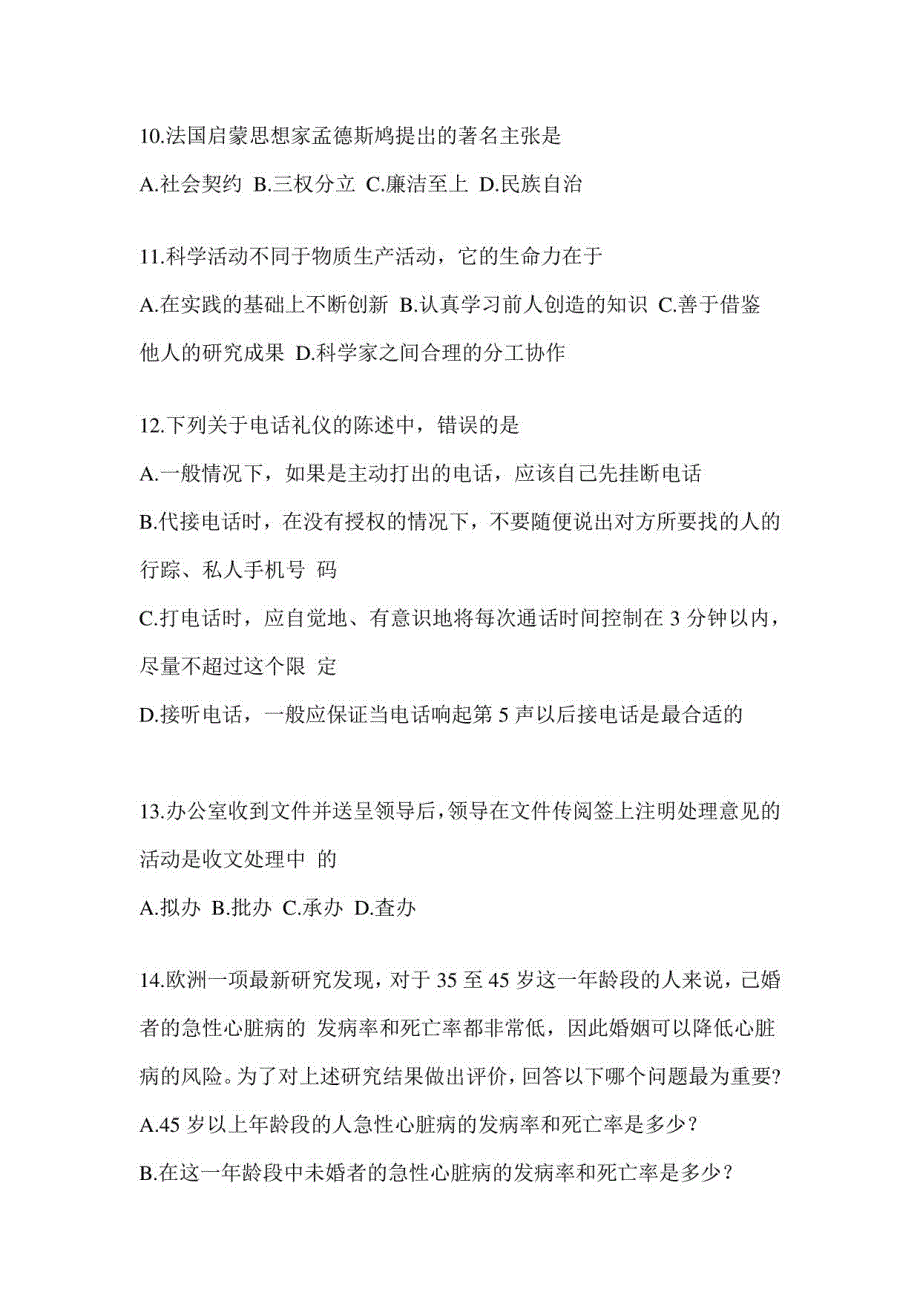 10.法国启蒙思想家孟德斯鸠提出的著名主张是

A.社会契约 B.三权分立 C.廉洁至上 D.民族自治

11.科学活动不同于物质生产活动，它的生命力在于

A.在实践的基础上不断创新 B.认真学习前人创造的知识 C.善于借鉴他人的研究成果 D.科学家之间合理的分工协作

12.下列关于电话礼仪的陈述中，错误的是

A.一般情况下，如果是主动打出的电话，应该自己先挂断电话

B.代接电话时，在没有授权的情况下，不要随便说出对方所要找的人的行踪、私人手机号 码

C.打电话时，应自觉地、有意识地将每次通话时间控制在 3 分钟以内，尽量不超过这个限 定

D.接听电话，一般应保证当电话响起第 5 声以后接电话是最合适的

13.办公室收到文件并送呈领导后，领导在文件传阅签上注明处理意见的活动是收文处理中 的

A.拟办 B.批办 C.承办 D.查办

14.欧洲一项最新研究发现，对于 35 至 45 岁这一年龄段的人来说，已婚者的急性心脏病的 发病率和死亡率都非常低，因此婚姻可以降低心脏病的风险。为了对上述研究结果做出评价，回答以下哪个问题最为重要?

A.45 岁以上年龄段的人急性心脏病的发病率和死亡率是多少？

B.在这一年龄段中未婚者的急性心脏病的发病率和死亡率是多少？